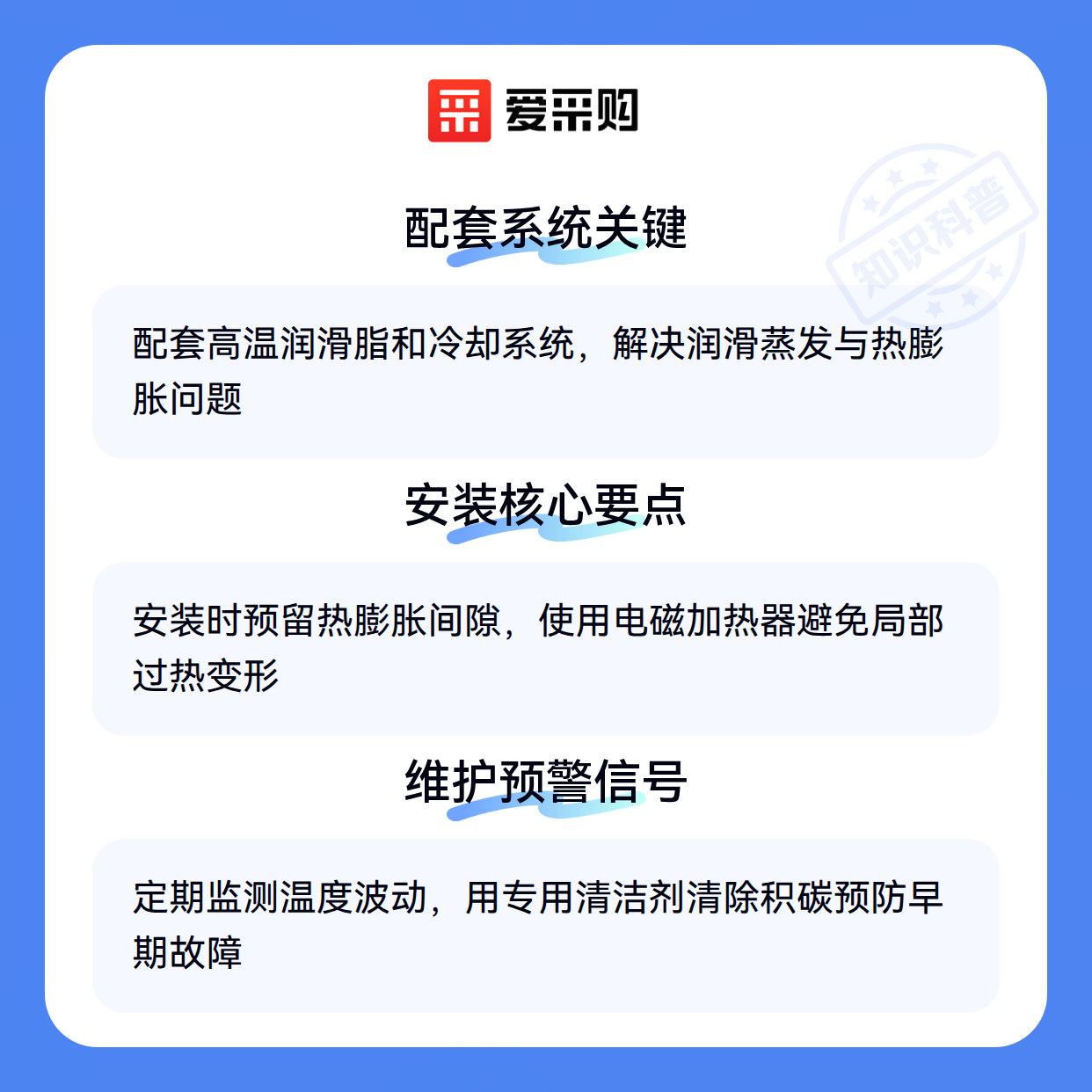 爱采购

配套系统关键

配套高温润滑脂和冷却系统，解决润滑蒸发与热膨胀问题

安装核心要点

安装时预留热膨胀间隙，使用电磁加热器避免局部过热变形

维护预警信号

定期监测温度波动，用专用清洁剂清除积碳预防早期故障

知识科普